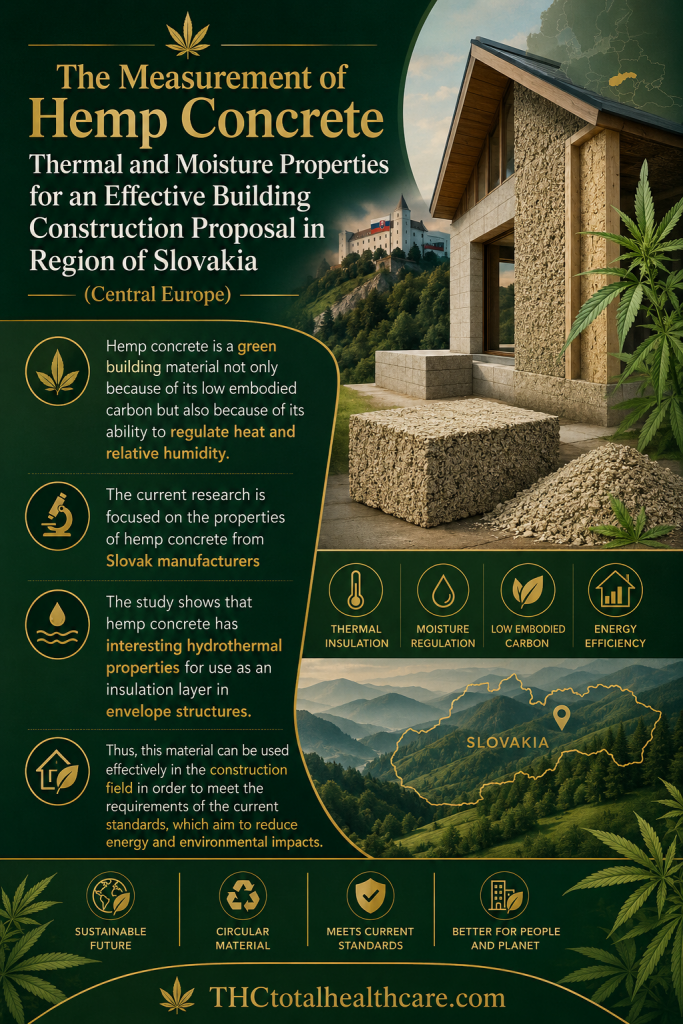 The Measurement of Hemp Concrete

Thermal and Moisture Properties for an Effective Building Construction Proposal in Region of Slovakia

(Central Europe)

Hemp concrete is a green building material not only because of its low embodied carbon but also because of its ability to regulate heat and relative humidity.

The current research is focused on the properties of hemp concrete from Slovak manufacturers

The study shows that hemp concrete has interesting hydrothermal properties for use as an insulation layer in envelope structures.

Thus, this material can be used effectively in the construction field in order to meet the requirements of the current standards, which aim to reduce energy and environmental impacts.

THERMAL INSULATION

MOISTURE REGULATION

LOW EMBODIED CARBON

ENERGY EFFICIENCY

SLOVAKIA

SUSTAINABLE FUTURE

CIRCULAR MATERIAL

MEETS CURRENT STANDARDS

BETTER FOR PEOPLE AND PLANET

THCtotalhealthcare.com